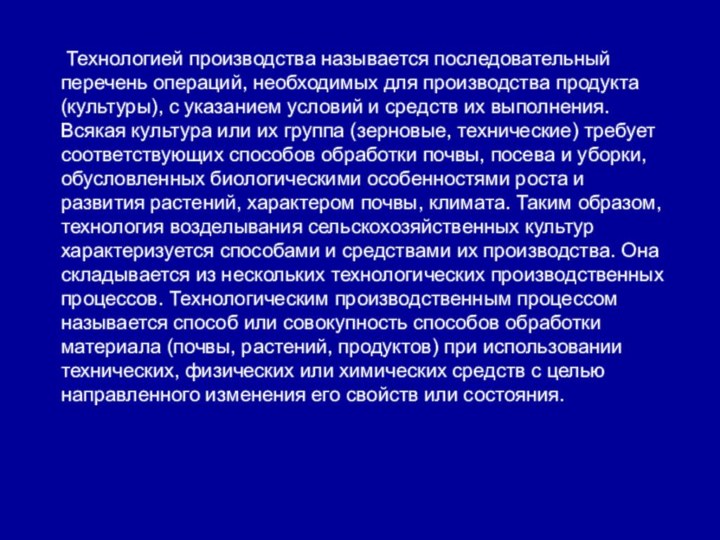 Технологией производства называется последовательный перечень операций, необходимых для производства продукта (культуры), с указанием условий и средств их выполнения. Всякая культура или их группа (зерновые, технические) требует соответствующих способов обработки почвы, посева и уборки, обусловленных биологическими особенностями роста и развития растений, характером почвы, климата. Таким образом, технология возделывания сельскохозяйственных культур характеризуется способами и средствами их производства. Она складывается из нескольких технологических производственных процессов. Технологическим производственным процессом называется способ или совокупность способов обработки материала (почвы, растений, продуктов) при использовании технических, физических или химических средств с целью направленного изменения его свойств или состояния.